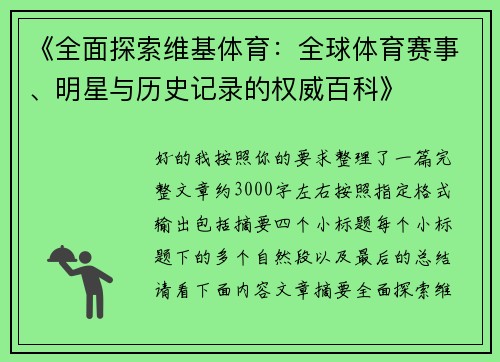 《全面探索维基体育：全球体育赛事、明星与历史记录的权威百科》

好的我按照你的要求整理了一篇完整文章约3000字左右按照指定格式输出包括摘要四个小标题每个小标题下的多个自然段以及最后的总结请看下面内容文章摘要全面探索维